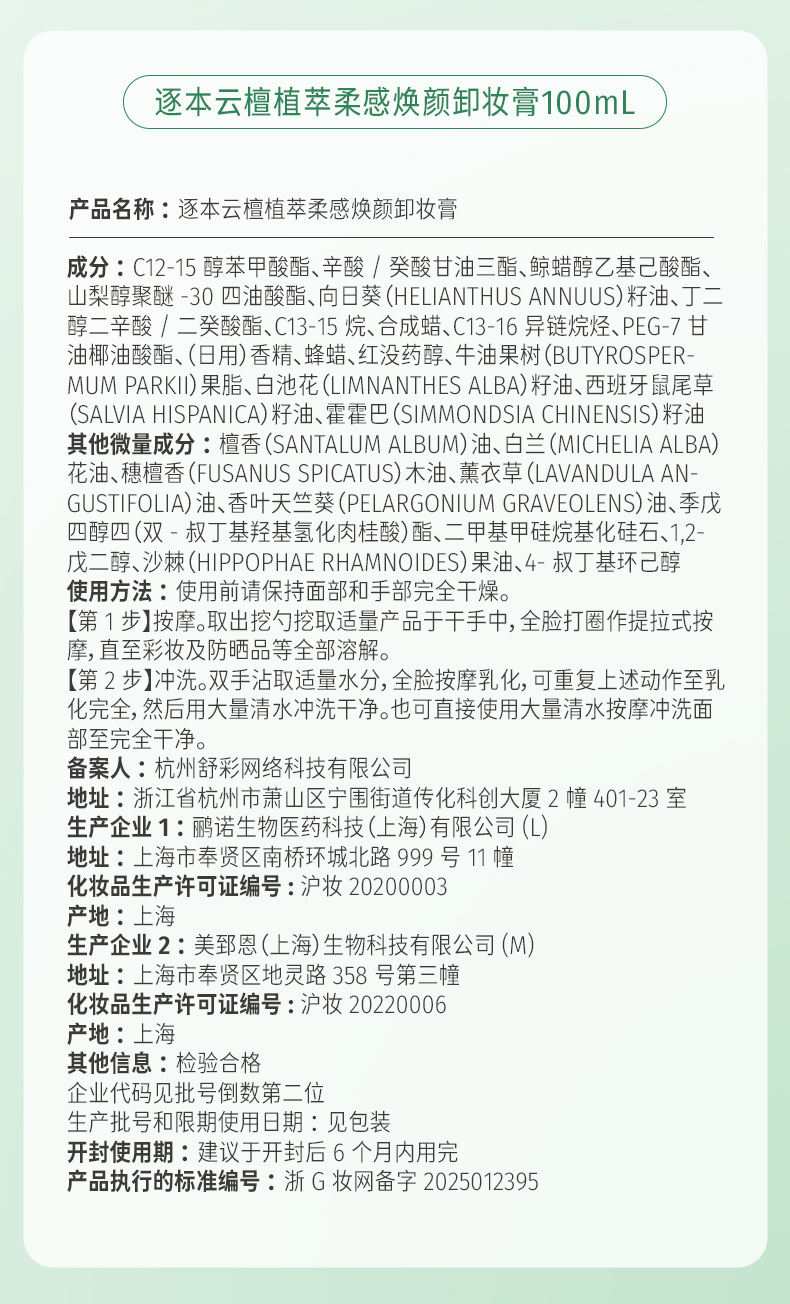 逐本云檀植萃柔感焕颜卸妆膏100mL

产品名称：逐本云檀植萃柔感焕颜卸妆膏

成分：C12-15 醇苯甲酸酯、辛酸 / 癸酸甘油三酯、鲸蜡醇乙基己酸酯、山梨醇聚醚 -30 四油酸酯、向日葵（HELIANTHUS ANNUUS）籽油、丁二醇二辛酸 / 二癸酸酯、C13-15 烷、合成蜡、C13-16 异链烷烃、PEG-7 甘油椰油酸酯、（日用）香精、蜂蜡、红没药醇、牛油果树（BUTYROSPERMUM PARKII）果脂、白池花（LIMNANTHES ALBA）籽油、西班牙鼠尾草（SALVIA HISPANICA）籽油、霍霍巴（SIMMONDSIA CHINENSIS）籽油
其他微量成分：檀香（SANTALUM ALBUM）油、白兰（MICHELIA ALBA）花油、穗檀香（FUSANUS SPICATUS）木油、薰衣草（LAVANDULA ANGUSTIFOLIA）油、香叶天竺葵（PELARGONIUM GRAVEOLENS）油、季戊四醇四（双 - 叔丁基羟基氢化肉桂酸）酯、二甲基甲硅烷基化硅石、1,2-戊二醇、沙棘（HIPPOPHAE RHAMNOIDES）果油、4- 叔丁基环己醇
使用方法：使用前请保持面部和手部完全干燥。
【第 1 步】按摩。取出挖勺挖取适量产品于干手中，全脸打圈作提拉式按摩，直至彩妆及防晒品等全部溶解。
【第 2 步】冲洗。双手沾取适量水分，全脸按摩乳化，可重复上述动作至乳化完全，然后用大量清水冲洗干净。也可直接使用大量清水按摩冲洗面部至完全干净。
备案人：杭州舒彩网络科技有限公司
地址：浙江省杭州市萧山区宁围街道传化科创大厦 2 幢 401-23 室
生产企业 1：鹂诺生物医药科技（上海）有限公司（L）
地址：上海市奉贤区南桥环城北路 999 号 11 幢
化妆品生产许可证编号：沪妆 20200003
产地：上海
生产企业 2：美郅恩（上海）生物科技有限公司（M）
地址：上海市奉贤区地灵路 358 号第三幢
化妆品生产许可证编号：沪妆 20220006
产地：上海
其他信息：检验合格
企业代码见批号倒数第二位
生产批号和限期使用日期：见包装
开封使用期：建议于开封后 6 个月内用完
产品执行的标准编号：浙 G 妆网备字 2025012395